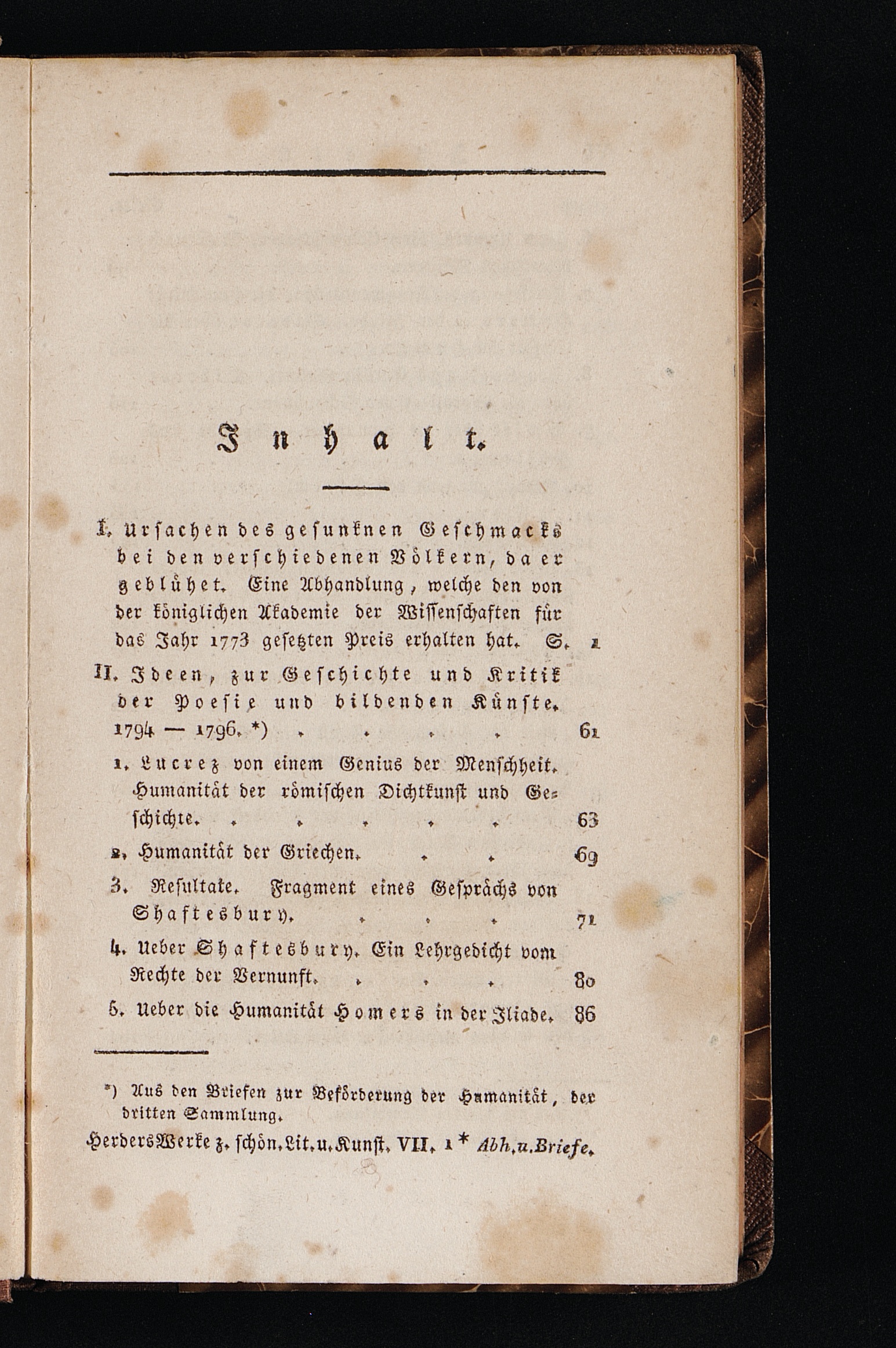 Inhalt.

I. Ursachen des gesunknen Geschmacks bei den verschiedenen Völkern, da er geblühet. Eine Abhandlung, welche den von der königlichen Akademie der Wissenschaften für das Jahr 1773 gesetzten Preis erhalten hat. S. 1

II. Ideen, zur Geschichte und Kritik der Poesie und bildenden Künste. 1794 — 1796. *) . . . . 61

1. Lucrez von einem Genius der Menschheit. Humanität der römischen Dichtkunst und Geschichte. . . . . . 63

2. Humanität der Griechen. . . 69

3. Resultate. Fragment eines Gesprächs von Shaftesbury. . . . 71

4. Ueber Shaftesbury. Ein Lehrgedicht vom Rechte der Vernunft. . . . 80

5. Ueber die Humanität Homers in der Iliade. 86

*) Aus den Briefen zur Beförderung der Humanität, der dritten Sammlung.

Herders Werke z. schön. Lit. u. Kunst. VII. 1* Abh. u. Briefe.